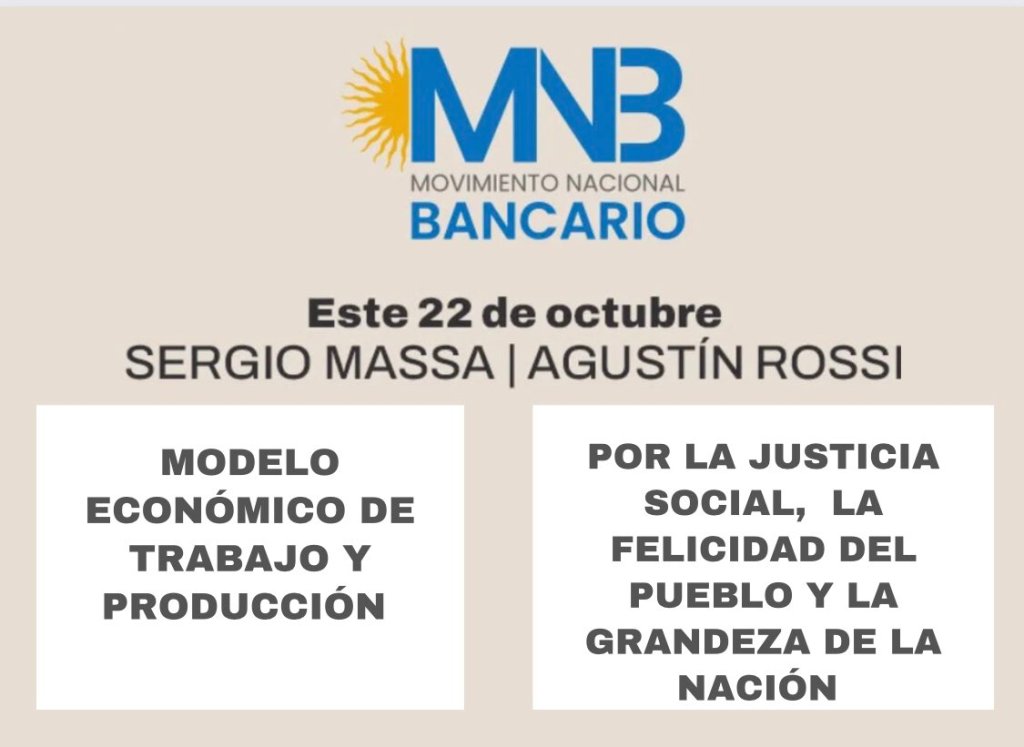 MNB
MOVIMIENTO NACIONAL
BANCARIO

Este 22 de octubre
SERGIO MASSA | AGUSTÍN ROSSI

MODELO ECONÓMICO DE TRABAJO Y PRODUCCIÓN

POR LA JUSTICIA SOCIAL, LA FELICIDAD DEL PUEBLO Y LA GRANDEZA DE LA NACIÓN